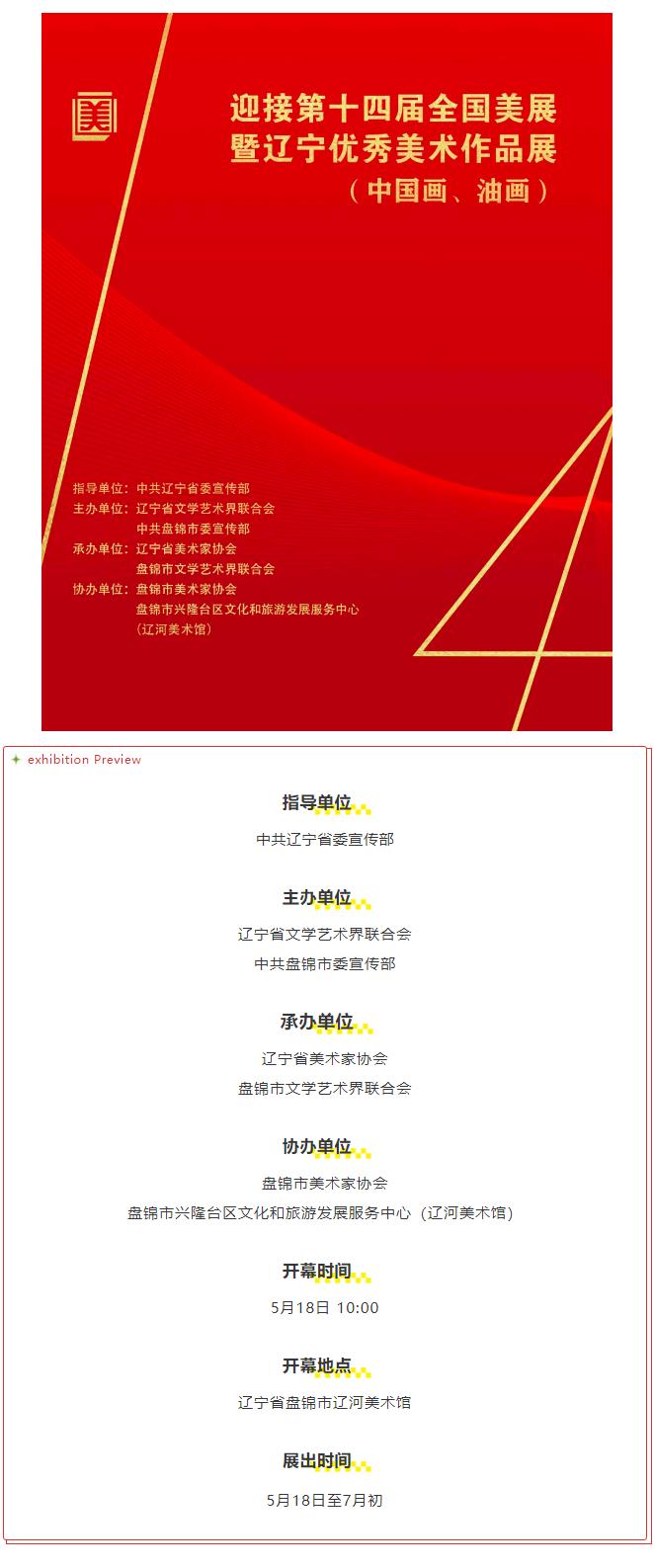 迎接第十四届全国美展
暨辽宁优秀美术作品展
（中国画、油画）

指导单位：中共辽宁省委宣传部
主办单位：辽宁省文学艺术界联合会
中共盘锦市委宣传部
承办单位：辽宁省美术家协会
盘锦市文学艺术界联合会
协办单位：盘锦市美术家协会
盘锦市兴隆台区文化和旅游发展服务中心
（辽河美术馆）

exhibition Preview

指导单位

中共辽宁省委宣传部

主办单位

辽宁省文学艺术界联合会
中共盘锦市委宣传部

承办单位

辽宁省美术家协会
盘锦市文学艺术界联合会

协办单位

盘锦市美术家协会
盘锦市兴隆台区文化和旅游发展服务中心（辽河美术馆）

开幕时间

5月18日 10:00

开幕地点

辽宁省盘锦市辽河美术馆

展出时间

5月18日至7月初